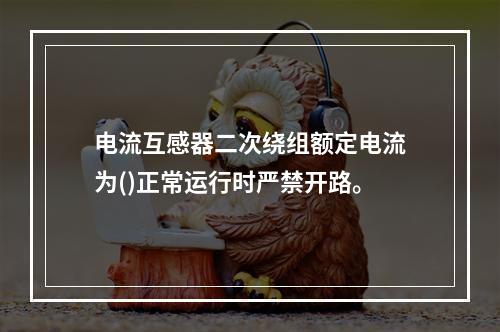 电流互感器二次绕组额定电流为()正常运行时严禁开路。